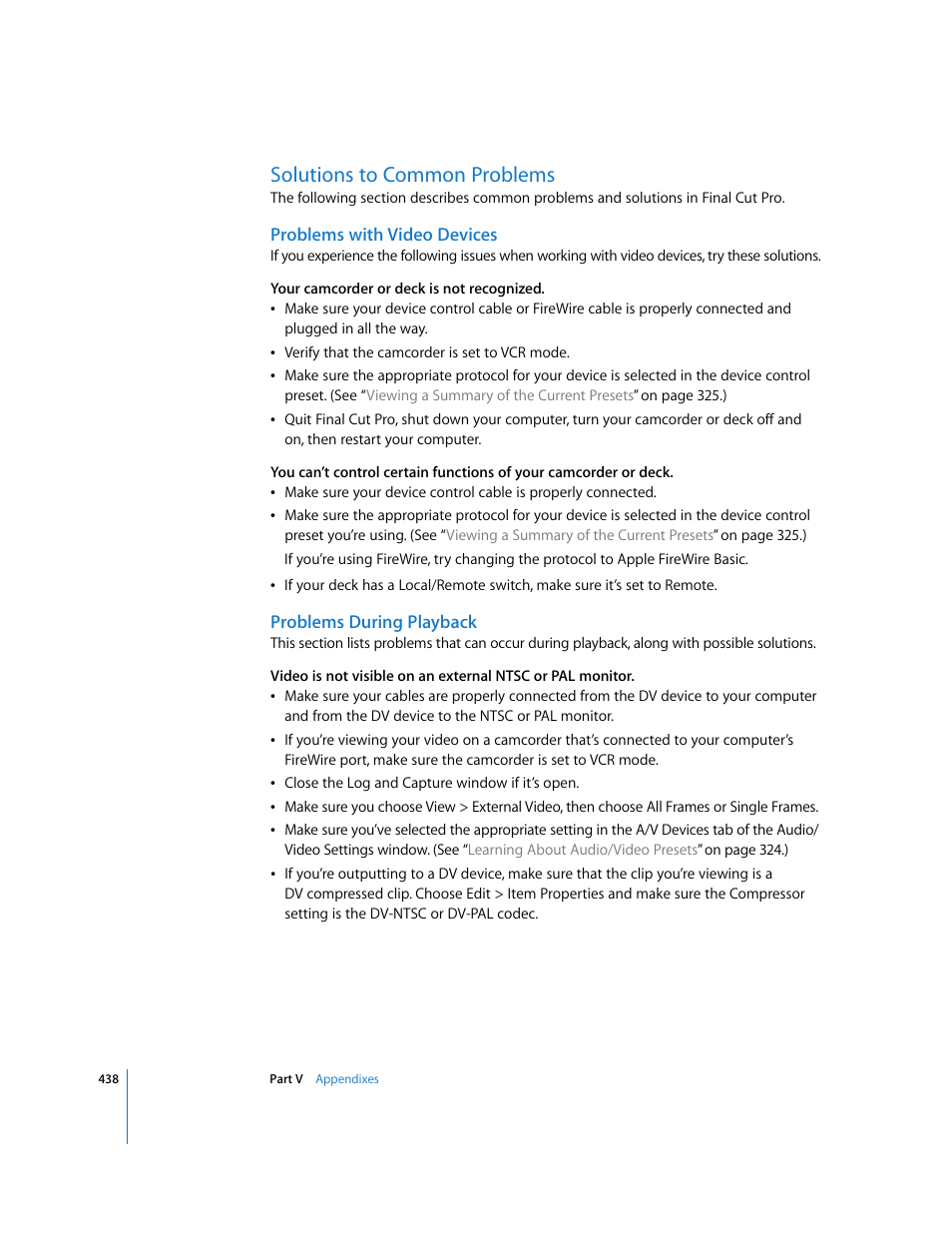 Solutions to Common Problems
The following section describes common problems and solutions in Final Cut Pro.

Problems with Video Devices
If you experience the following issues when working with video devices, try these solutions.

Your camcorder or deck is not recognized.
• Make sure your device control cable or FireWire cable is properly connected and plugged in all the way.
• Verify that the camcorder is set to VCR mode.
• Make sure the appropriate protocol for your device is selected in the device control preset. (See “Viewing a Summary of the Current Presets” on page 325.)
• Quit Final Cut Pro, shut down your computer, turn your camcorder or deck off and on, then restart your computer.

You can’t control certain functions of your camcorder or deck.
• Make sure your device control cable is properly connected.
• Make sure the appropriate protocol for your device is selected in the device control preset you’re using. (See “Viewing a Summary of the Current Presets” on page 325.)
If you’re using FireWire, try changing the protocol to Apple FireWire Basic.
• If your deck has a Local/Remote switch, make sure it’s set to Remote.

Problems During Playback
This section lists problems that can occur during playback, along with possible solutions.

Video is not visible on an external NTSC or PAL monitor.
• Make sure your cables are properly connected from the DV device to your computer and from the DV device to the NTSC or PAL monitor.
• If you’re viewing your video on a camcorder that’s connected to your computer’s FireWire port, make sure the camcorder is set to VCR mode.
• Close the Log and Capture window if it’s open.
• Make sure you choose View > External Video, then choose All Frames or Single Frames.
• Make sure you’ve selected the appropriate setting in the A/V Devices tab of the Audio/Video Settings window. (See “Learning About Audio/Video Presets” on page 324.)
• If you’re outputting to a DV device, make sure that the clip you’re viewing is a DV compressed clip. Choose Edit > Item Properties and make sure the Compressor setting is the DV-NTSC or DV-PAL codec.

438 Part V Appendixes